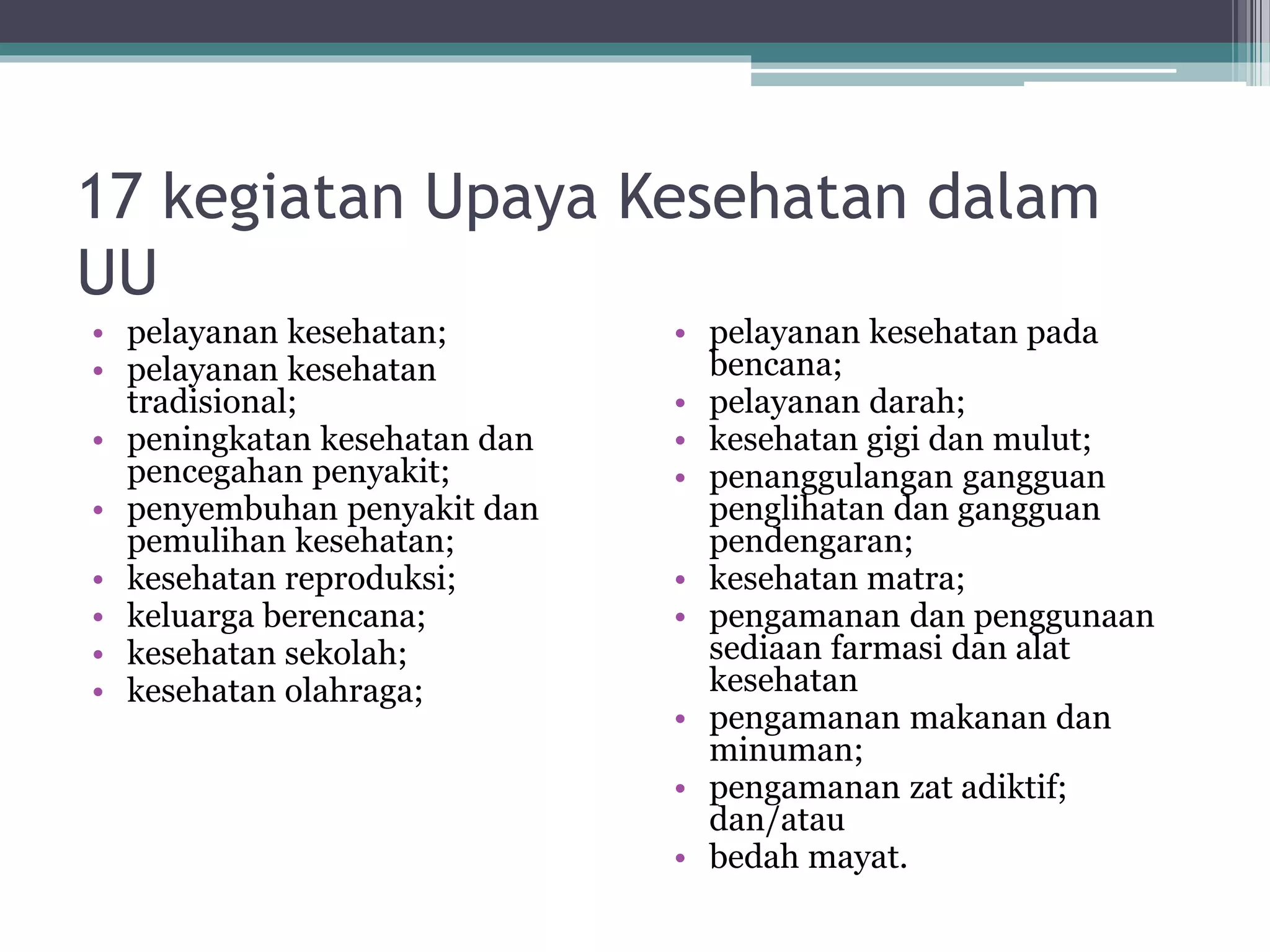 17 kegiatan Upaya Kesehatan dalam UU

• pelayanan kesehatan;
• pelayanan kesehatan tradisional;
• peningkatan kesehatan dan pencegahan penyakit;
• penyembuhan penyakit dan pemulihan kesehatan;
• kesehatan reproduksi;
• keluarga berencana;
• kesehatan sekolah;
• kesehatan olahraga;

• pelayanan kesehatan pada bencana;
• pelayanan darah;
• kesehatan gigi dan mulut;
• penanggulangan gangguan penglihatan dan gangguan pendengaran;
• kesehatan matra;
• pengamanan dan penggunaan sediaan farmasi dan alat kesehatan
• pengamanan makanan dan minuman;
• pengamanan zat adiktif; dan/atau
• bedah mayat.